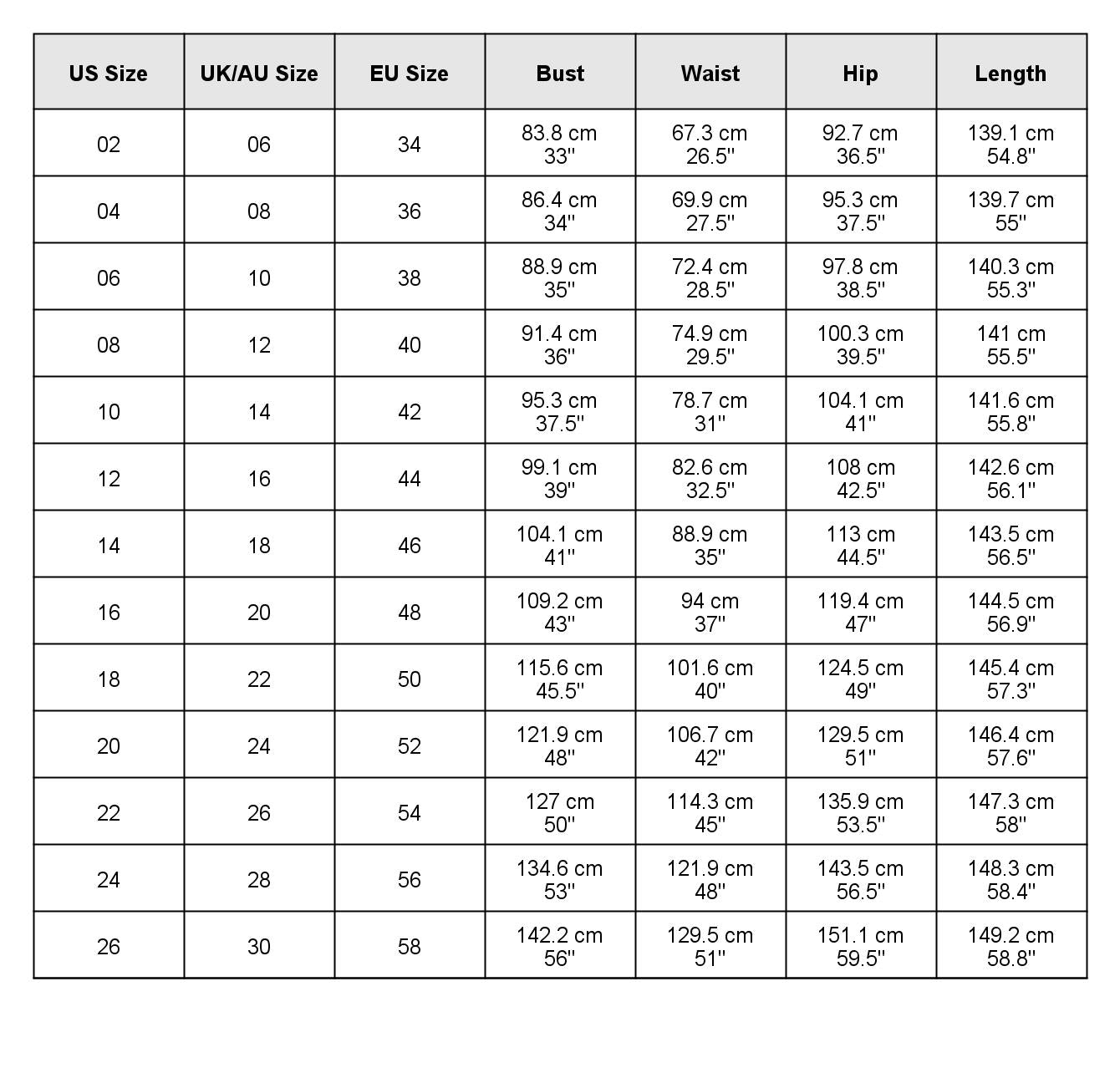 | US Size | UK/AU Size | EU Size | Bust | Waist | Hip | Length |
|---|---|---|---|---|---|---|
| 02 | 06 | 34 | 83.8 cm 33'' | 67.3 cm 26.5'' | 92.7 cm 36.5'' | 139.1 cm 54.8'' |
| 04 | 08 | 36 | 86.4 cm 34'' | 69.9 cm 27.5'' | 95.3 cm 37.5'' | 139.7 cm 55'' |
| 06 | 10 | 38 | 88.9 cm 35'' | 72.4 cm 28.5'' | 97.8 cm 38.5'' | 140.3 cm 55.3'' |
| 08 | 12 | 40 | 91.4 cm 36'' | 74.9 cm 29.5'' | 100.3 cm 39.5'' | 141 cm 55.5'' |
| 10 | 14 | 42 | 95.3 cm 37.5'' | 78.7 cm 31'' | 104.1 cm 41'' | 141.6 cm 55.8'' |
| 12 | 16 | 44 | 99.1 cm 39'' | 82.6 cm 32.5'' | 108 cm 42.5'' | 142.6 cm 56.1'' |
| 14 | 18 | 46 | 104.1 cm 41'' | 88.9 cm 35'' | 113 cm 44.5'' | 143.5 cm 56.5'' |
| 16 | 20 | 48 | 109.2 cm 43'' | 94 cm 37'' | 119.4 cm 47'' | 144.5 cm 56.9'' |
| 18 | 22 | 50 | 115.6 cm 45.5'' | 101.6 cm 40'' | 124.5 cm 49'' | 145.4 cm 57.3'' |
| 20 | 24 | 52 | 121.9 cm 48'' | 106.7 cm 42'' | 129.5 cm 51'' | 146.4 cm 57.6'' |
| 22 | 26 | 54 | 127 cm 50'' | 114.3 cm 45'' | 135.9 cm 53.5'' | 147.3 cm 58'' |
| 24 | 28 | 56 | 134.6 cm 53'' | 121.9 cm 48'' | 143.5 cm 56.5'' | 148.3 cm 58.4'' |
| 26 | 30 | 58 | 142.2 cm 56'' | 129.5 cm 51'' | 151.1 cm 59.5'' | 149.2 cm 58.8'' |